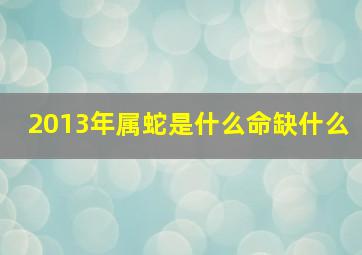 2013年属蛇是什么命缺什么